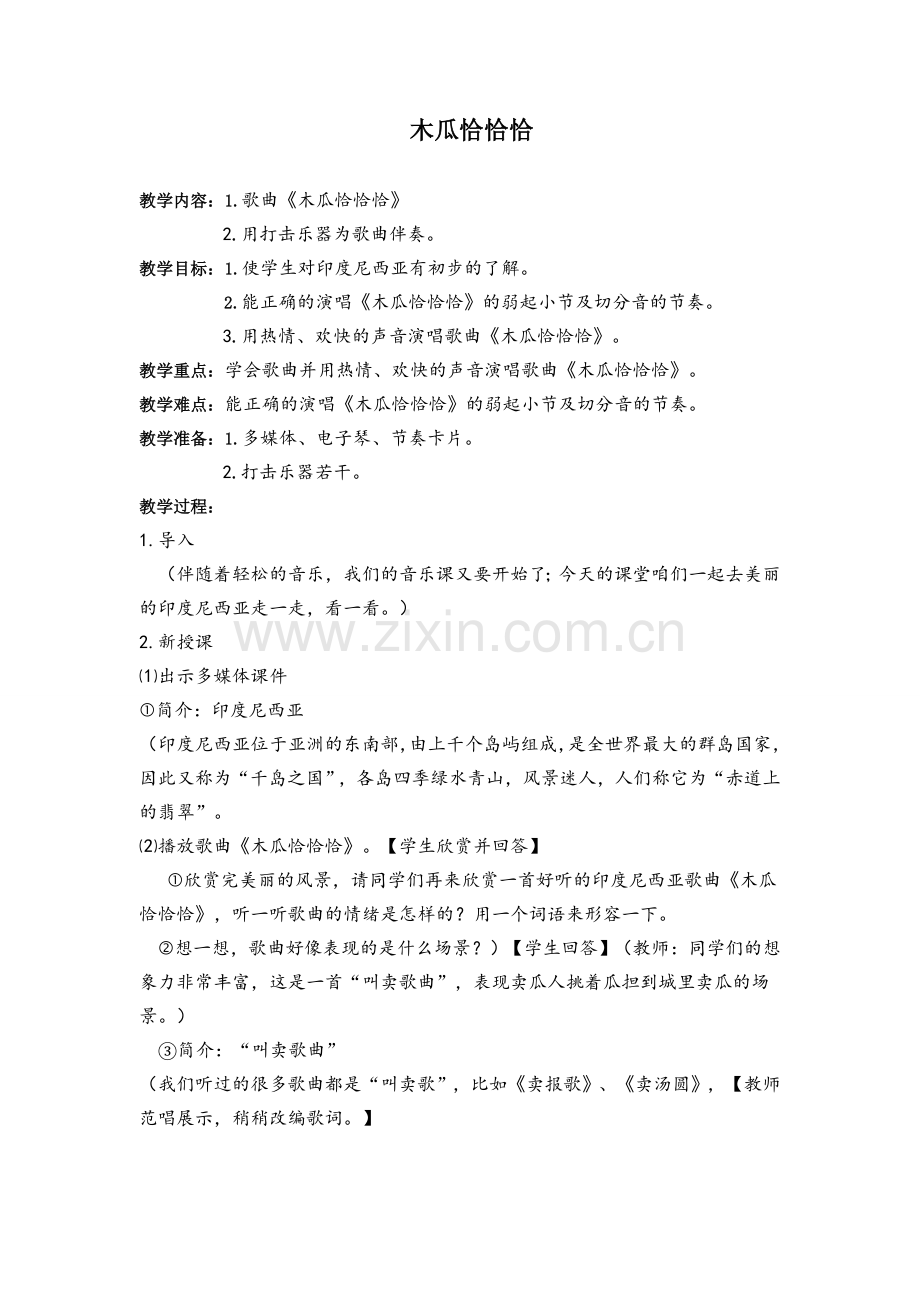 木瓜恰恰恰

教学内容：1.歌曲《木瓜恰恰恰》

2.用打击乐器为歌曲伴奏。

教学目标：1.使学生对印度尼西亚有初步的了解。

2.能正确的演唱《木瓜恰恰恰》的弱起小节及切分音的节奏。

3.用热情、欢快的声音演唱歌曲《木瓜恰恰恰》。

教学重点：学会歌曲并用热情、欢快的声音演唱歌曲《木瓜恰恰恰》。

教学难点：能正确的演唱《木瓜恰恰恰》的弱起小节及切分音的节奏。

教学准备：1.多媒体、电子琴、节奏卡片。

2.打击乐器若干。

教学过程：

1.导入

（伴随着轻松的音乐，我们的音乐课又要开始了；今天的课堂咱们一起去美丽的印度尼西亚走一走，看一看。）

2.新授课

⑴出示多媒体课件

①简介：印度尼西亚

（印度尼西亚位于亚洲的东南部，由上千个岛屿组成，是全世界最大的群岛国家，因此又称为“千岛之国”，各岛四季绿水青山，风景迷人，人们称它为“赤道上的翡翠”。

⑵播放歌曲《木瓜恰恰恰》。【学生欣赏并回答】

①欣赏完美丽的风景，请同学们再来欣赏一首好听的印度尼西亚歌曲《木瓜恰恰恰》，听一听歌曲的情绪是怎样的？用一个词语来形容一下。

②想一想，歌曲好像表现的是什么场景？）【学生回答】（教师：同学们的想象力非常丰富，这是一首“叫卖歌曲”，表现卖瓜人挑着瓜担到城里卖瓜的场景。）

③简介：“叫卖歌曲”

（我们听过的很多歌曲都是“叫卖歌”，比如《卖报歌》、《卖汤圆》，【教师范唱展示，稍稍改编歌词。】

www.zixin.com.cn